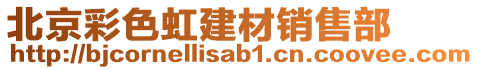 北京彩色虹建材销售部
http://bjcornellisab1.cn.coovee.com